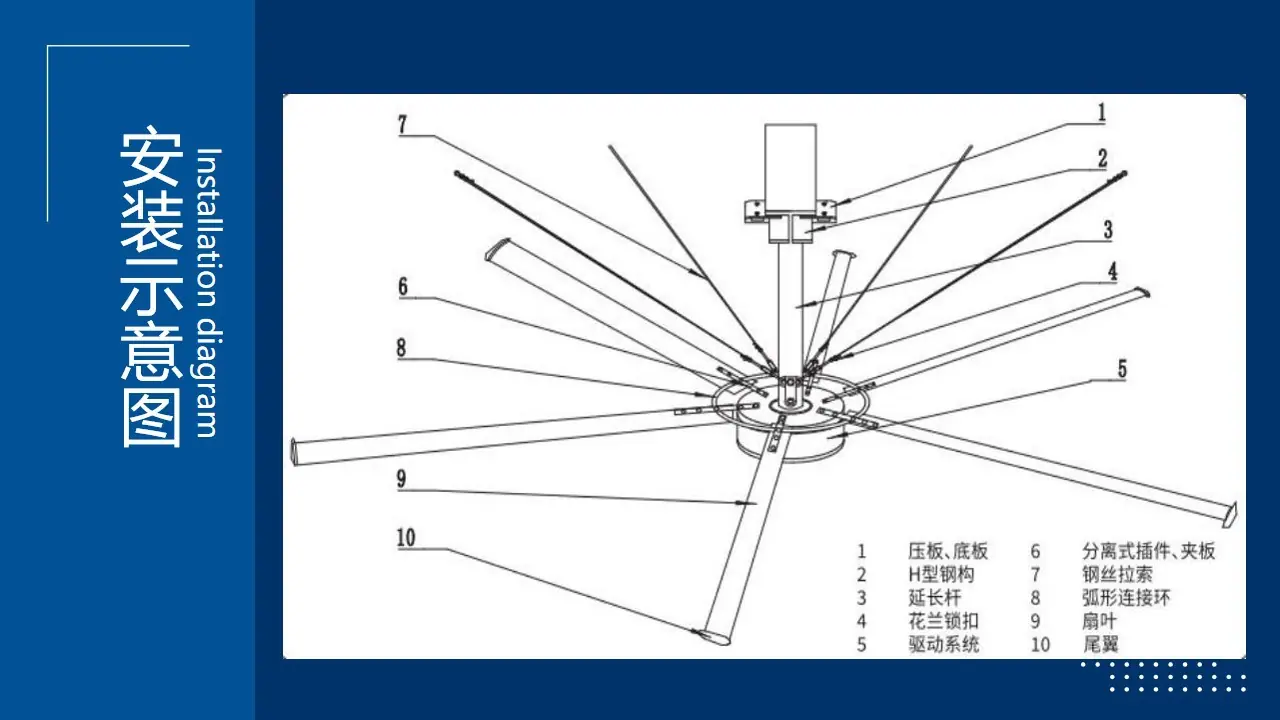 安装示意图

Installation diagram

7

1

2

3

4

6

8

5

9

10

1 压板、底板
2 H型钢构
3 延长杆
4 花兰锁扣
5 驱动系统

6 分离式插件、夹板
7 钢丝拉索
8 弧形连接环
9 扇叶
10 尾翼